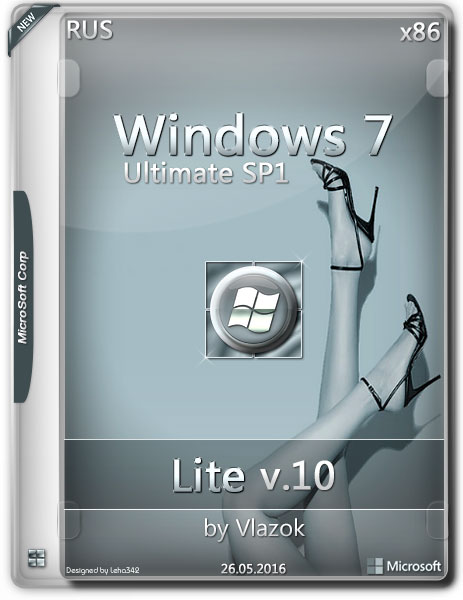 NEW

RUS

x86

Windows 7
Ultimate SP1

MicroSoft Corp

Lite v.10

by Vlazok

Designed by Leha342

26.05.2016

Microsoft